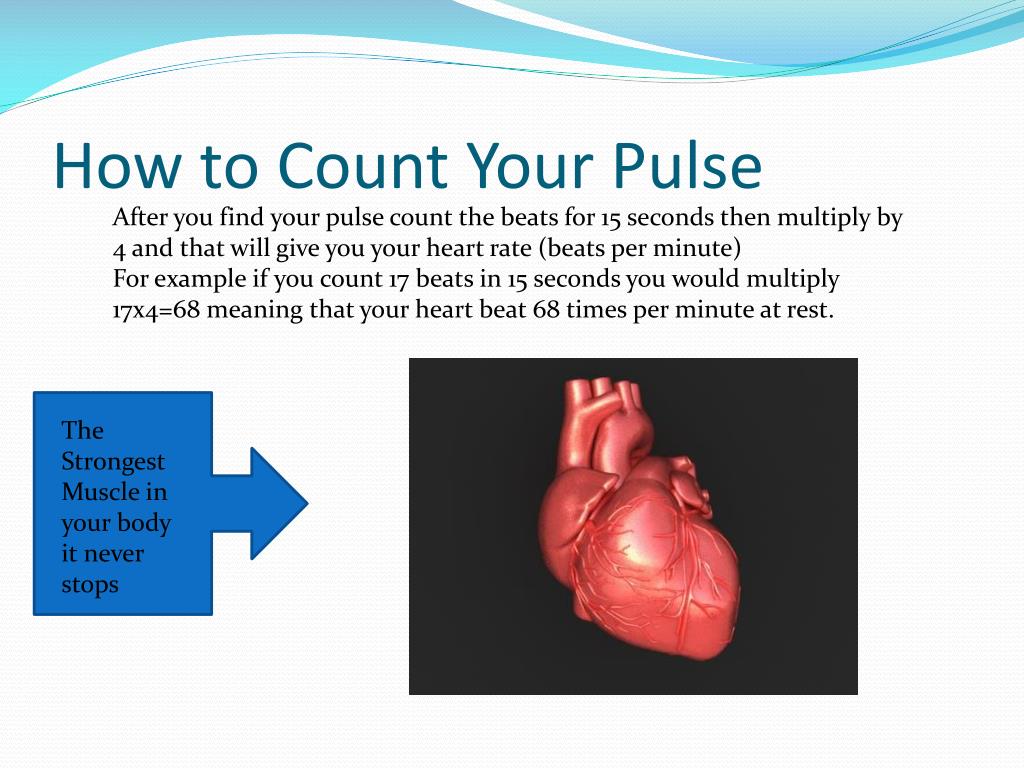 How to Count Your Pulse

After you find your pulse count the beats for 15 seconds then multiply by 4 and that will give you your heart rate (beats per minute)
For example if you count 17 beats in 15 seconds you would multiply 17x4=68 meaning that your heart beat 68 times per minute at rest.

The Strongest Muscle in your body it never stops